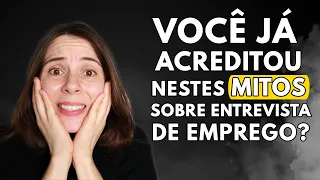 VOCÊ JÁ ACREDITOU NESTES MITOS SOBRE ENTREVISTA DE EMPREGO?